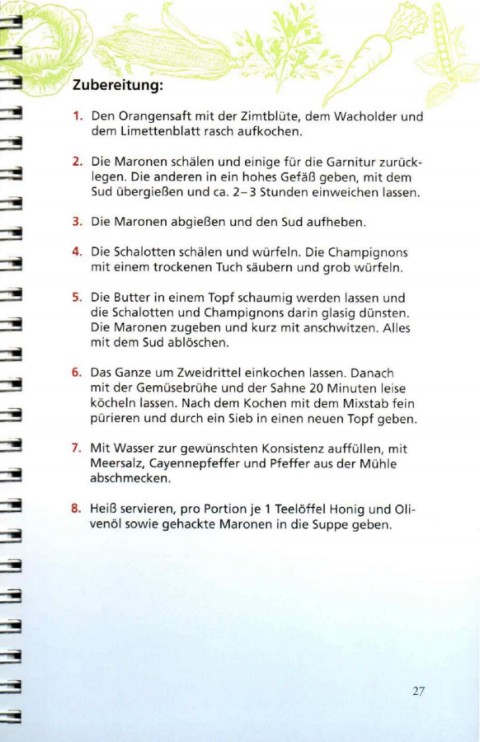 Zubereitung:

1. Den Orangensaft mit der Zimtblüte, dem Wacholder und dem Limettenblatt rasch aufkochen.

2. Die Maronen schälen und einige für die Garnitur zurücklegen. Die anderen in ein hohes Gefäß geben, mit dem Sud übergießen und ca. 2–3 Stunden einweichen lassen.

3. Die Maronen abgießen und den Sud aufheben.

4. Die Schalotten schälen und würfeln. Die Champignons mit einem trockenen Tuch säubern und grob würfeln.

5. Die Butter in einem Topf schaumig werden lassen und die Schalotten und Champignons darin glasig dünsten. Die Maronen zugeben und kurz mit anschwitzen. Alles mit dem Sud ablöschen.

6. Das Ganze um Zweidrittel einkochen lassen. Danach mit der Gemüsebrühe und der Sahne 20 Minuten leise köcheln lassen. Nach dem Kochen mit dem Mixstab fein pürieren und durch ein Sieb in einen neuen Topf geben.

7. Mit Wasser zur gewünschten Konsistenz auffüllen, mit Meersalz, Cayennepfeffer und Pfeffer aus der Mühle abschmecken.

8. Heiß servieren, pro Portion je 1 Teelöffel Honig und Olivenöl sowie gehackte Maronen in die Suppe geben.

27